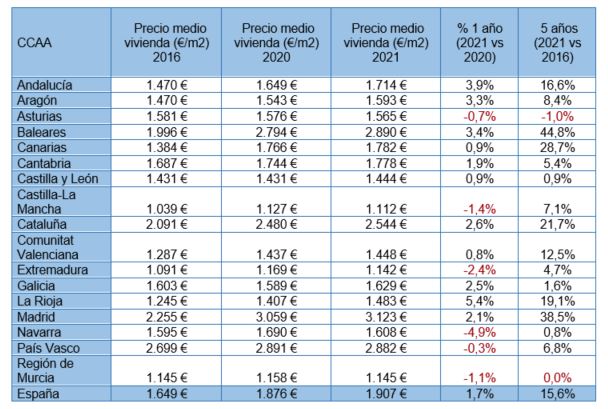 | CCAA | Precio medio vivienda (€/m2) 2016 | Precio medio vivienda (€/m2) 2020 | Precio medio vivienda (€/m2) 2021 | % 1 año (2021 vs 2020) | 5 años (2021 vs 2016) |
|---|---|---|---|---|---|
| Andalucía | 1.470 € | 1.649 € | 1.714 € | 3,9% | 16,6% |
| Aragón | 1.470 € | 1.543 € | 1.593 € | 3,3% | 8,4% |
| Asturias | 1.581 € | 1.576 € | 1.565 € | -0,7% | -1,0% |
| Baleares | 1.996 € | 2.794 € | 2.890 € | 3,4% | 44,8% |
| Canarias | 1.384 € | 1.766 € | 1.782 € | 0,9% | 28,7% |
| Cantabria | 1.687 € | 1.744 € | 1.778 € | 1,9% | 5,4% |
| Castilla y León | 1.431 € | 1.431 € | 1.444 € | 0,9% | 0,9% |
| Castilla-La Mancha | 1.039 € | 1.127 € | 1.112 € | -1,4% | 7,1% |
| Cataluña | 2.091 € | 2.480 € | 2.544 € | 2,6% | 21,7% |
| Comunitat Valenciana | 1.287 € | 1.437 € | 1.448 € | 0,8% | 12,5% |
| Extremadura | 1.091 € | 1.169 € | 1.142 € | -2,4% | 4,7% |
| Galicia | 1.603 € | 1.589 € | 1.629 € | 2,5% | 1,6% |
| La Rioja | 1.245 € | 1.407 € | 1.483 € | 5,4% | 19,1% |
| Madrid | 2.255 € | 3.059 € | 3.123 € | 2,1% | 38,5% |
| Navarra | 1.595 € | 1.690 € | 1.608 € | -4,9% | 0,8% |
| País Vasco | 2.699 € | 2.891 € | 2.882 € | -0,3% | 6,8% |
| Región de Murcia | 1.145 € | 1.158 € | 1.145 € | -1,1% | 0,0% |
| España | 1.649 € | 1.876 € | 1.907 € | 1,7% | 15,6% |